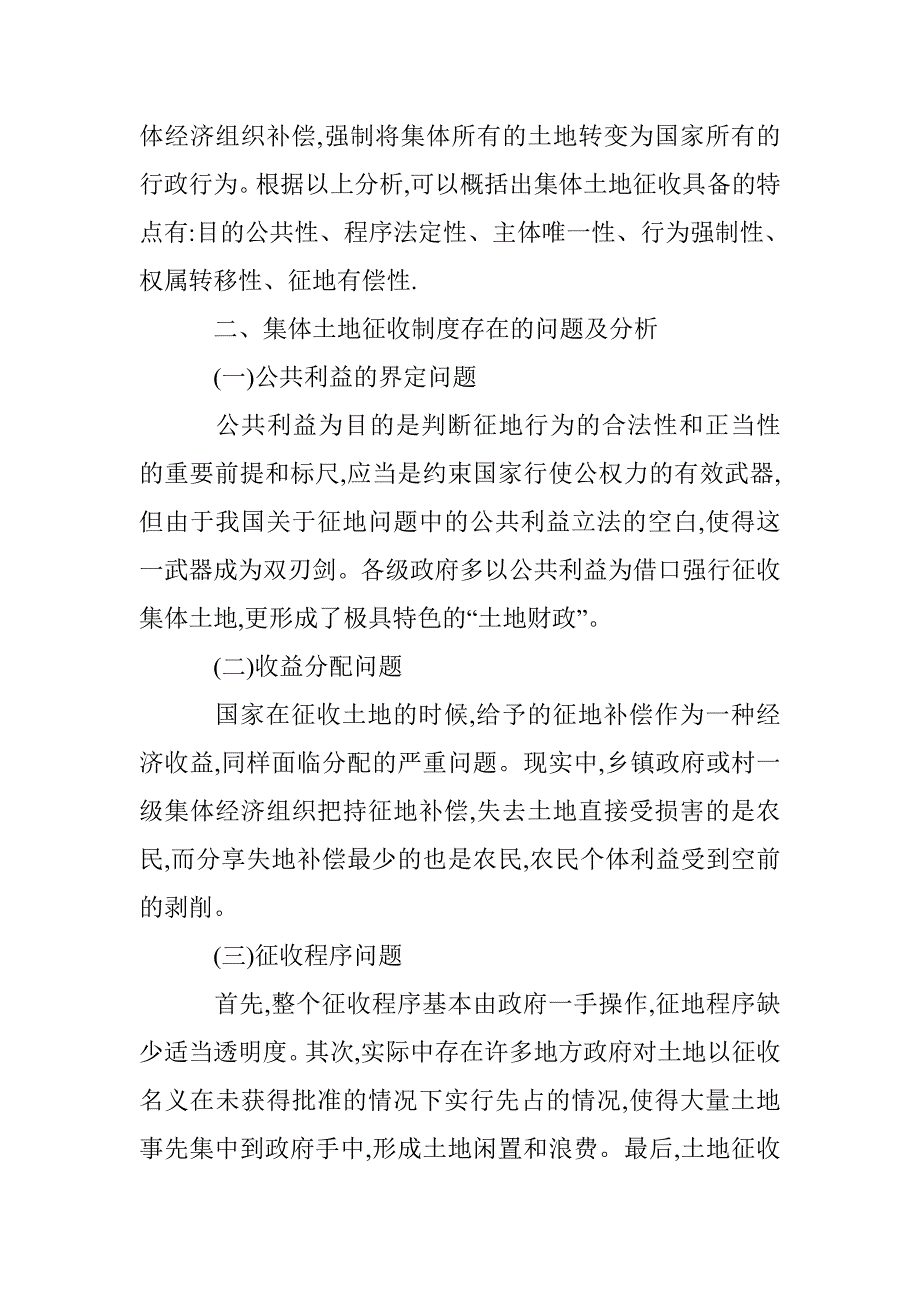 体经济组织补偿,强制将集体所有的土地转变为国家所有的行政行为。根据以上分析,可以概括出集体土地征收具备的特点有:目的公共性、程序法定性、主体唯一性、行为强制性、权属转移性、征地有偿性.

二、集体土地征收制度存在的问题及分析

(一)公共利益的界定问题

公共利益为目的是判断征地行为的合法性和正当性的重要前提和标尺,应当是约束国家行使公权力的有效武器,但由于我国关于征地问题中的公共利益立法的空白,使得这一武器成为双刃剑。各级政府多以公共利益为借口强行征收集体土地,更形成了极具特色的“土地财政”。

(二)收益分配问题

国家在征收土地的时候,给予的征地补偿作为一种经济收益,同样面临分配的严重问题。现实中,乡镇政府或村一级集体经济组织把持征地补偿,失去土地直接受损害的是农民,而分享失地补偿最少的也是农民,农民个体利益受到空前的剥削。

(三)征收程序问题

首先,整个征收程序基本由政府一手操作,征地程序缺少适当透明度。其次,实际中存在许多地方政府对土地以征收名义在未获得批准的情况下实行先占的情况,使得大量土地事先集中到政府手中,形成土地闲置和浪费。最后,土地征收